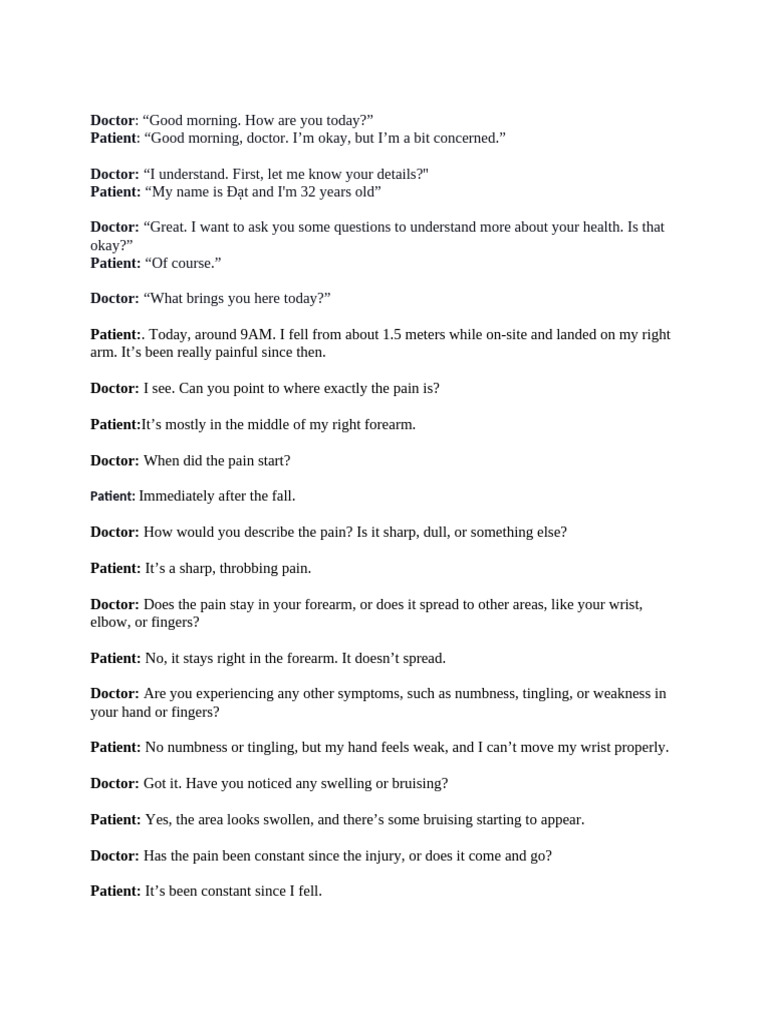 Doctor: “Good morning. How are you today?”
Patient: “Good morning, doctor. I’m okay, but I’m a bit concerned.”

Doctor: “I understand. First, let me know your details?"
Patient: “My name is Đạt and I'm 32 years old”

Doctor: “Great. I want to ask you some questions to understand more about your health. Is that okay?”
Patient: “Of course.”

Doctor: “What brings you here today?”

Patient:. Today, around 9AM. I fell from about 1.5 meters while on-site and landed on my right arm. It’s been really painful since then.

Doctor: I see. Can you point to where exactly the pain is?

Patient:It’s mostly in the middle of my right forearm.

Doctor: When did the pain start?

Patient: Immediately after the fall.

Doctor: How would you describe the pain? Is it sharp, dull, or something else?

Patient: It’s a sharp, throbbing pain.

Doctor: Does the pain stay in your forearm, or does it spread to other areas, like your wrist, elbow, or fingers?

Patient: No, it stays right in the forearm. It doesn’t spread.

Doctor: Are you experiencing any other symptoms, such as numbness, tingling, or weakness in your hand or fingers?

Patient: No numbness or tingling, but my hand feels weak, and I can’t move my wrist properly.

Doctor: Got it. Have you noticed any swelling or bruising?

Patient: Yes, the area looks swollen, and there’s some bruising starting to appear.

Doctor: Has the pain been constant since the injury, or does it come and go?

Patient: It’s been constant since I fell.